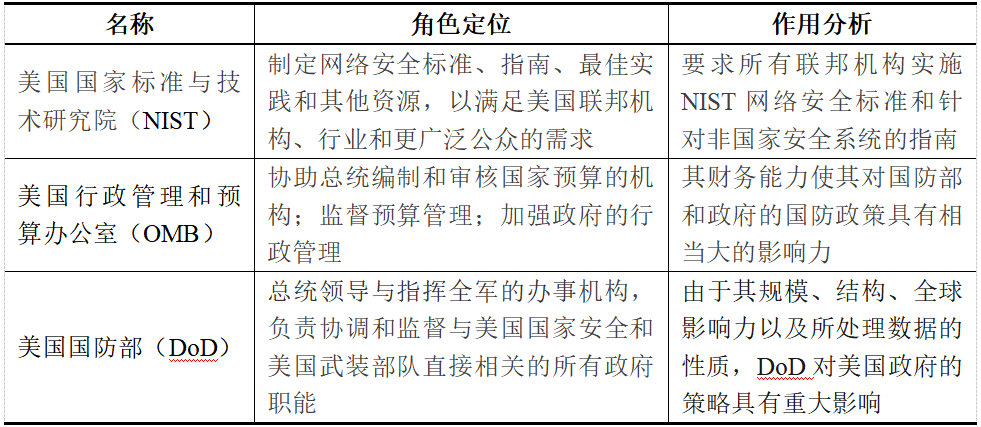 | 名称 | 角色定位 | 作用分析 |
|---|---|---|
| 美国国家标准与技术研究院（NIST） | 制定网络安全标准、指南、最佳实践和其他资源，以满足美国联邦机构、行业和更广泛公众的需求 | 要求所有联邦机构实施 NIST 网络安全标准和针对非国家安全系统的指南 |
| 美国行政管理和预算办公室（OMB） | 协助总统编制和审核国家预算的机构；监督预算管理；加强政府的行政管理 | 其财务能力使其对国防部和政府的国防政策具有相当大的影响力 |
| 美国国防部（DoD） | 总统领导与指挥全军的办事机构，负责协调和监督与美国国家安全和美国武装部队直接相关的所有政府职能 | 由于其规模、结构、全球影响力以及所处理数据的性质，DoD 对美国政府的策略具有重大影响 |